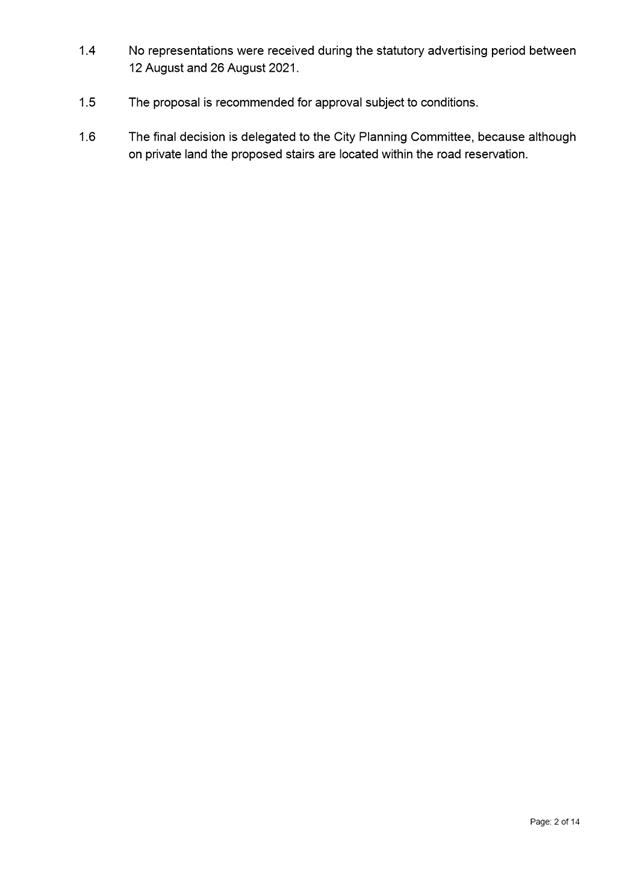 1.4 No representations were received during the statutory advertising period between 12 August and 26 August 2021.

1.5 The proposal is recommended for approval subject to conditions.

1.6 The final decision is delegated to the City Planning Committee, because although on private land the proposed stairs are located within the road reservation.

Page: 2 of 14